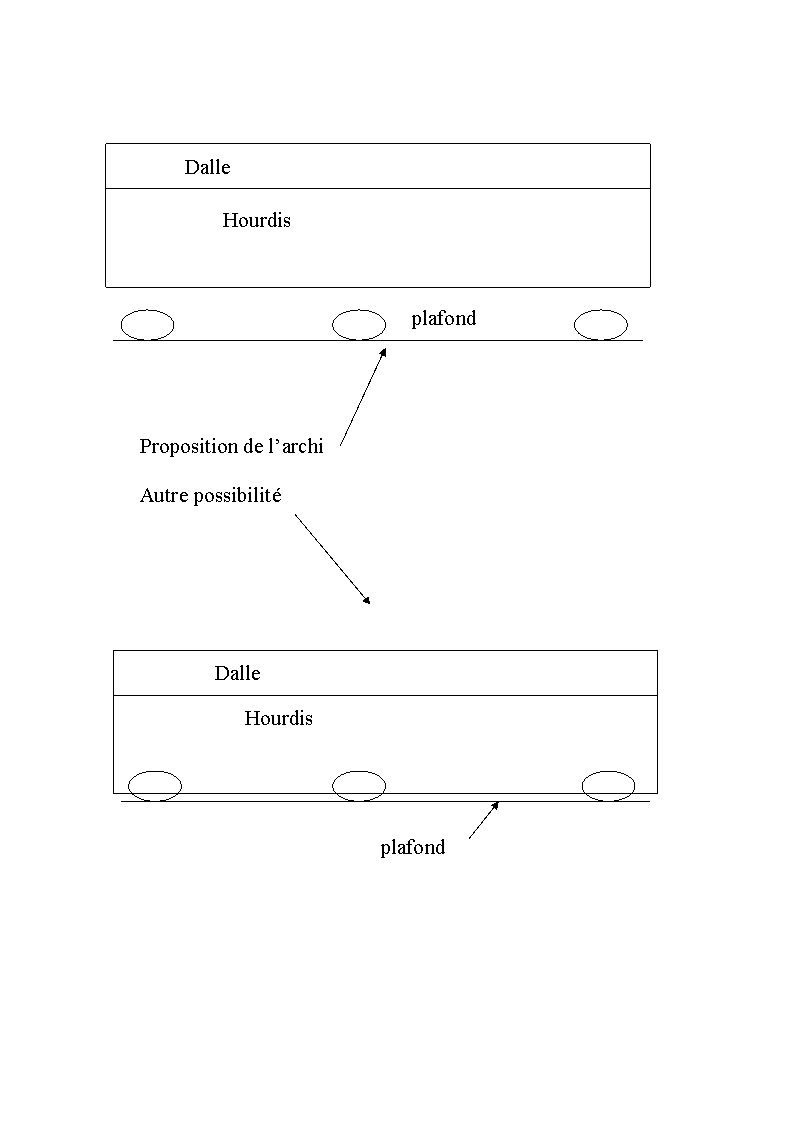 Dalle

Hourdis

plafond

Proposition de l’archi

Autre possibilité

Dalle

Hourdis

plafond